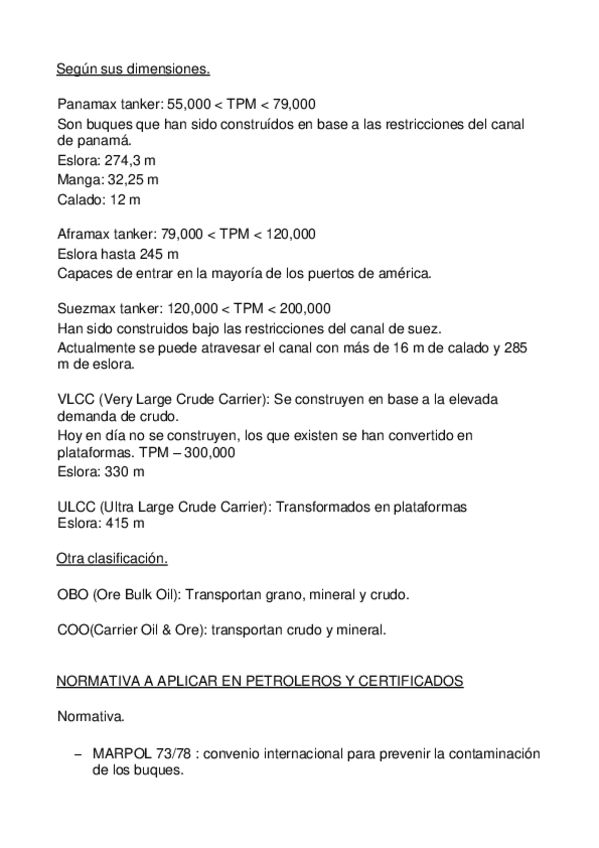 Según sus dimensiones.

Panamax tanker: 55,000 < TPM < 79,000
Son buques que han sido construídos en base a las restricciones del canal de panamá.
Eslora: 274,3 m
Manga: 32,25 m
Calado: 12 m

Aframax tanker: 79,000 < TPM < 120,000
Eslora hasta 245 m
Capaces de entrar en la mayoría de los puertos de américa.

Suezmax tanker: 120,000 < TPM < 200,000
Han sido construidos bajo las restricciones del canal de suez.
Actualmente se puede atravesar el canal con más de 16 m de calado y 285 m de eslora.

VLCC (Very Large Crude Carrier): Se construyen en base a la elevada demanda de crudo.
Hoy en día no se construyen, los que existen se han convertido en plataformas. TPM – 300,000
Eslora: 330 m

ULCC (Ultra Large Crude Carrier): Transformados en plataformas
Eslora: 415 m

Otra clasificación.

OBO (Ore Bulk Oil): Transportan grano, mineral y crudo.

COO(Carrier Oil & Ore): transportan crudo y mineral.

NORMATIVA A APLICAR EN PETROLEROS Y CERTIFICADOS

Normativa.

– MARPOL 73/78 : convenio internacional para prevenir la contaminación de los buques.